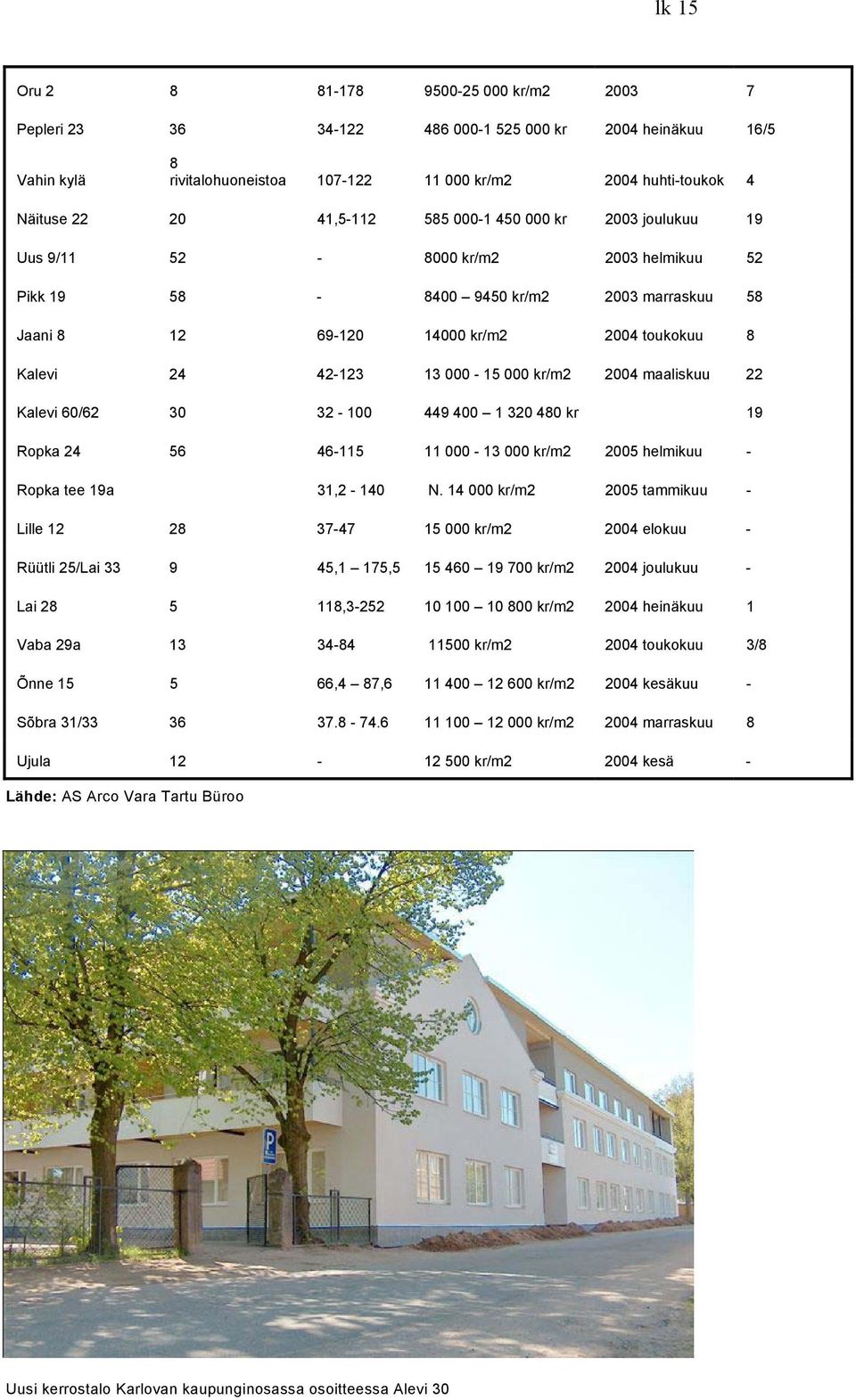 lk 15

| | | | | | |
|---|---|---|---|---|---|
| Oru 2 | 8 | 81-178 | 9500-25 000 kr/m2 | 2003 | 7 |
| Pepleri 23 | 36 | 34-122 | 486 000-1 525 000 kr | 2004 heinäkuu | 16/5 |
| Vahin kylä | 8 rivitalohuoneistoa | 107-122 | 11 000 kr/m2 | 2004 huhti-toukok | 4 |
| Näituse 22 | 20 | 41,5-112 | 585 000-1 450 000 kr | 2003 joulukuu | 19 |
| Uus 9/11 | 52 | - | 8000 kr/m2 | 2003 helmikuu | 52 |
| Pikk 19 | 58 | - | 8400 – 9450 kr/m2 | 2003 marraskuu | 58 |
| Jaani 8 | 12 | 69-120 | 14000 kr/m2 | 2004 toukokuu | 8 |
| Kalevi | 24 | 42-123 | 13 000 - 15 000 kr/m2 | 2004 maaliskuu | 22 |
| Kalevi 60/62 | 30 | 32 - 100 | 449 400 – 1 320 480 kr | | 19 |
| Ropka 24 | 56 | 46-115 | 11 000 - 13 000 kr/m2 | 2005 helmikuu | - |
| Ropka tee 19a | | 31,2 - 140 | N. 14 000 kr/m2 | 2005 tammikuu | - |
| Lille 12 | 28 | 37-47 | 15 000 kr/m2 | 2004 elokuu | - |
| Rüütli 25/Lai 33 | 9 | 45,1 – 175,5 | 15 460 – 19 700 kr/m2 | 2004 joulukuu | - |
| Lai 28 | 5 | 118,3-252 | 10 100 – 10 800 kr/m2 | 2004 heinäkuu | 1 |
| Vaba 29a | 13 | 34-84 | 11500 kr/m2 | 2004 toukokuu | 3/8 |
| Õnne 15 | 5 | 66,4 – 87,6 | 11 400 – 12 600 kr/m2 | 2004 kesäkuu | - |
| Sõbra 31/33 | 36 | 37.8 - 74.6 | 11 100 – 12 000 kr/m2 | 2004 marraskuu | 8 |
| Ujula | 12 | - | 12 500 kr/m2 | 2004 kesä | - |

Lähde: AS Arco Vara Tartu Büroo

P

Uusi kerrostalo Karlovan kaupunginosassa osoitteessa Alevi 30